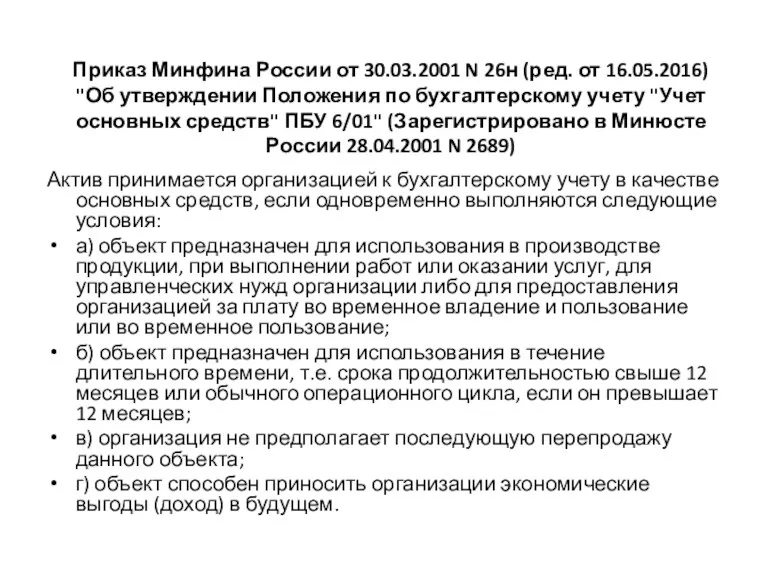 Приказ Минфина России от 30.03.2001 N 26н (ред. от 16.05.2016) "Об утверждении Положения по бухгалтерскому учету "Учет основных средств" ПБУ 6/01" (Зарегистрировано в Минюсте России 28.04.2001 N 2689)

Актив принимается организацией к бухгалтерскому учету в качестве основных средств, если одновременно выполняются следующие условия:

• а) объект предназначен для использования в производстве продукции, при выполнении работ или оказании услуг, для управленческих нужд организации либо для предоставления организацией за плату во временное владение и пользование или во временное пользование;
• б) объект предназначен для использования в течение длительного времени, т.е. срока продолжительностью свыше 12 месяцев или обычного операционного цикла, если он превышает 12 месяцев;
• в) организация не предполагает последующую перепродажу данного объекта;
• г) объект способен приносить организации экономические выгоды (доход) в будущем.